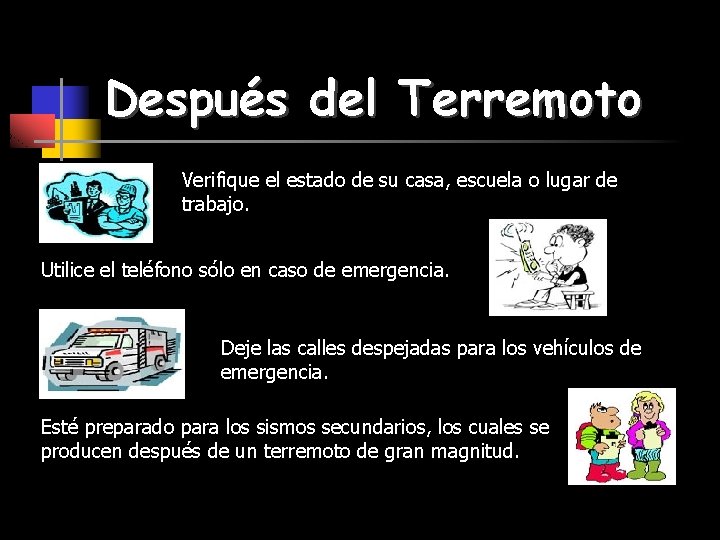 Después del Terremoto

Verifique el estado de su casa, escuela o lugar de trabajo.

Utilice el teléfono sólo en caso de emergencia.

Deje las calles despejadas para los vehículos de emergencia.

Esté preparado para los sismos secundarios, los cuales se producen después de un terremoto de gran magnitud.